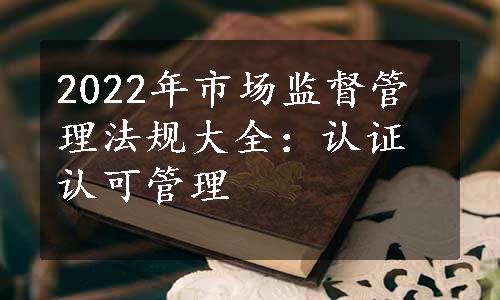 2022年市场监督管理法规大全：认证认可管理